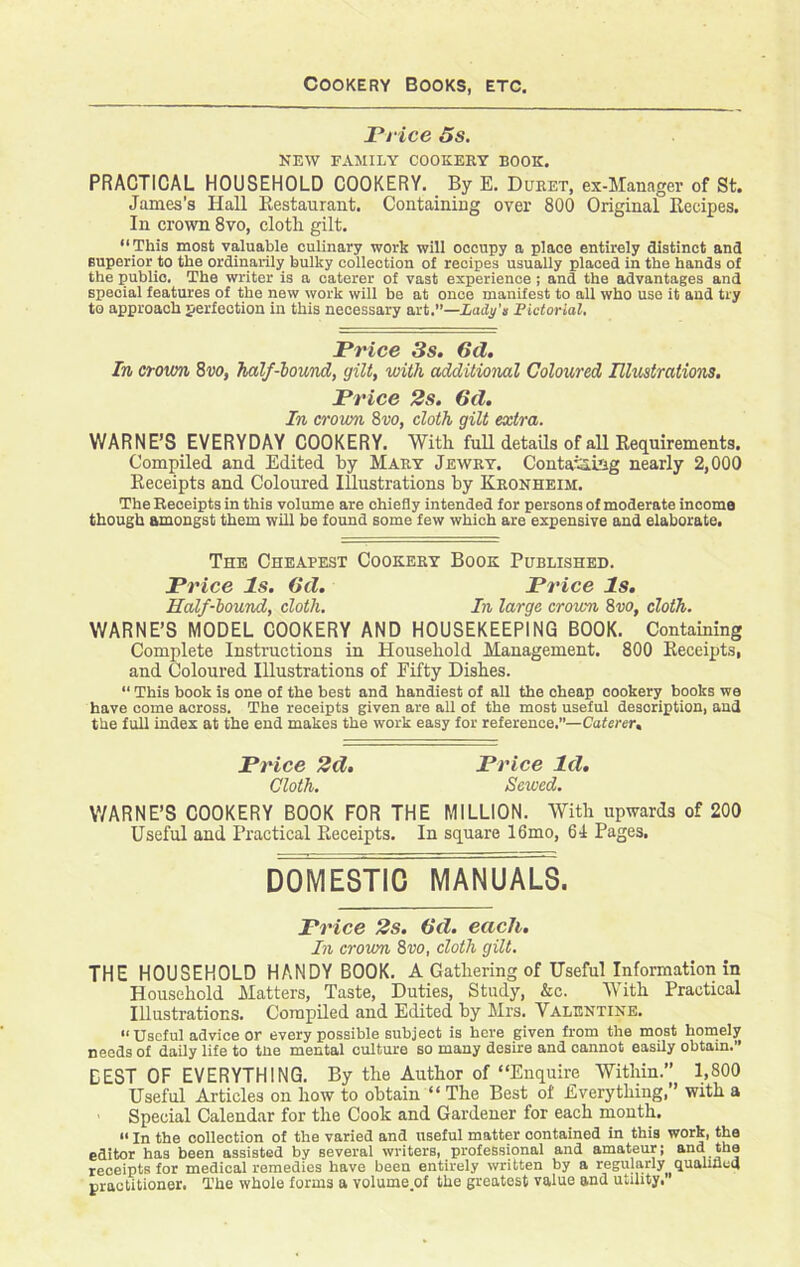 COOKERY BOOKS, ETC.

Price 5s.

NEW FAMILY COOKERY BOOK.

PRACTICAL HOUSEHOLD COOKERY. By E. Duret, ex-Manager of St. James's Hall Restaurant. Containing over 800 Original Recipes. In crown 8vo, cloth gilt.

"This most valuable culinary work will occupy a place entirely distinct and superior to the ordinarily bulky collection of recipes usually placed in the hands of the public. The writer is a caterer of vast experience; and the advantages and special features of the new work will be at once manifest to all who use it and try to approach perfection in this necessary art."—Lady's Pictorial.

Price 3s. 6d.

In crown 8vo, half-bound, gilt, with additional Coloured Illustrations.

Price 2s. 6d.

In crown 8vo, cloth gilt extra.

WARNE'S EVERYDAY COOKERY. With full details of all Requirements. Compiled and Edited by Mary Jewry. Containing nearly 2,000 Receipts and Coloured Illustrations by Kronheim.

The Receipts in this volume are chiefly intended for persons of moderate income though amongst them will be found some few which are expensive and elaborate.

The Cheapest Cookery Book Published.

Price 1s. 6d.
Half-bound, cloth.

Price 1s.
In large crown 8vo, cloth.

WARNE'S MODEL COOKERY AND HOUSEKEEPING BOOK. Containing Complete Instructions in Household Management. 800 Receipts, and Coloured Illustrations of Fifty Dishes.

"This book is one of the best and handiest of all the cheap cookery books we have come across. The receipts given are all of the most useful description, and the full index at the end makes the work easy for reference."—Caterer.

Price 2d.
Cloth.

Price 1d.
Sewed.

WARNE'S COOKERY BOOK FOR THE MILLION. With upwards of 200 Useful and Practical Receipts. In square 16mo, 64 Pages.

DOMESTIC MANUALS.

Price 2s. 6d. each.

In crown 8vo, cloth gilt.

THE HOUSEHOLD HANDY BOOK. A Gathering of Useful Information in Household Matters, Taste, Duties, Study, &c. With Practical Illustrations. Compiled and Edited by Mrs. Valentine.

"Useful advice or every possible subject is here given from the most homely needs of daily life to the mental culture so many desire and cannot easily obtain."

BEST OF EVERYTHING. By the Author of "Enquire Within." 1,800 Useful Articles on how to obtain "The Best of Everything," with a Special Calendar for the Cook and Gardener for each month.

"In the collection of the varied and useful matter contained in this work, the editor has been assisted by several writers, professional and amateur; and the receipts for medical remedies have been entirely written by a regularly qualified practitioner. The whole forms a volume of the greatest value and utility."